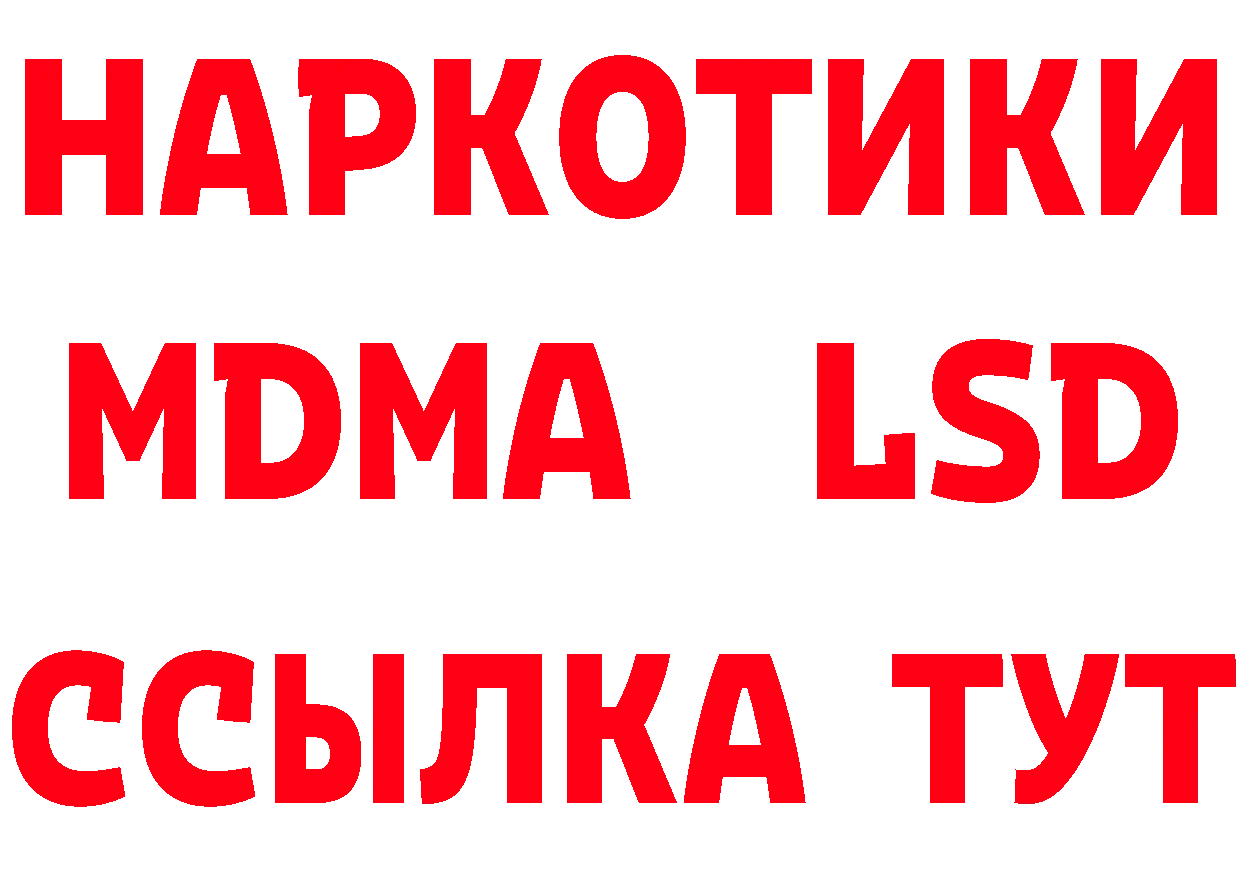 НАРКОТИКИ
MDMA LSD
ССЫЛКА ТУТ